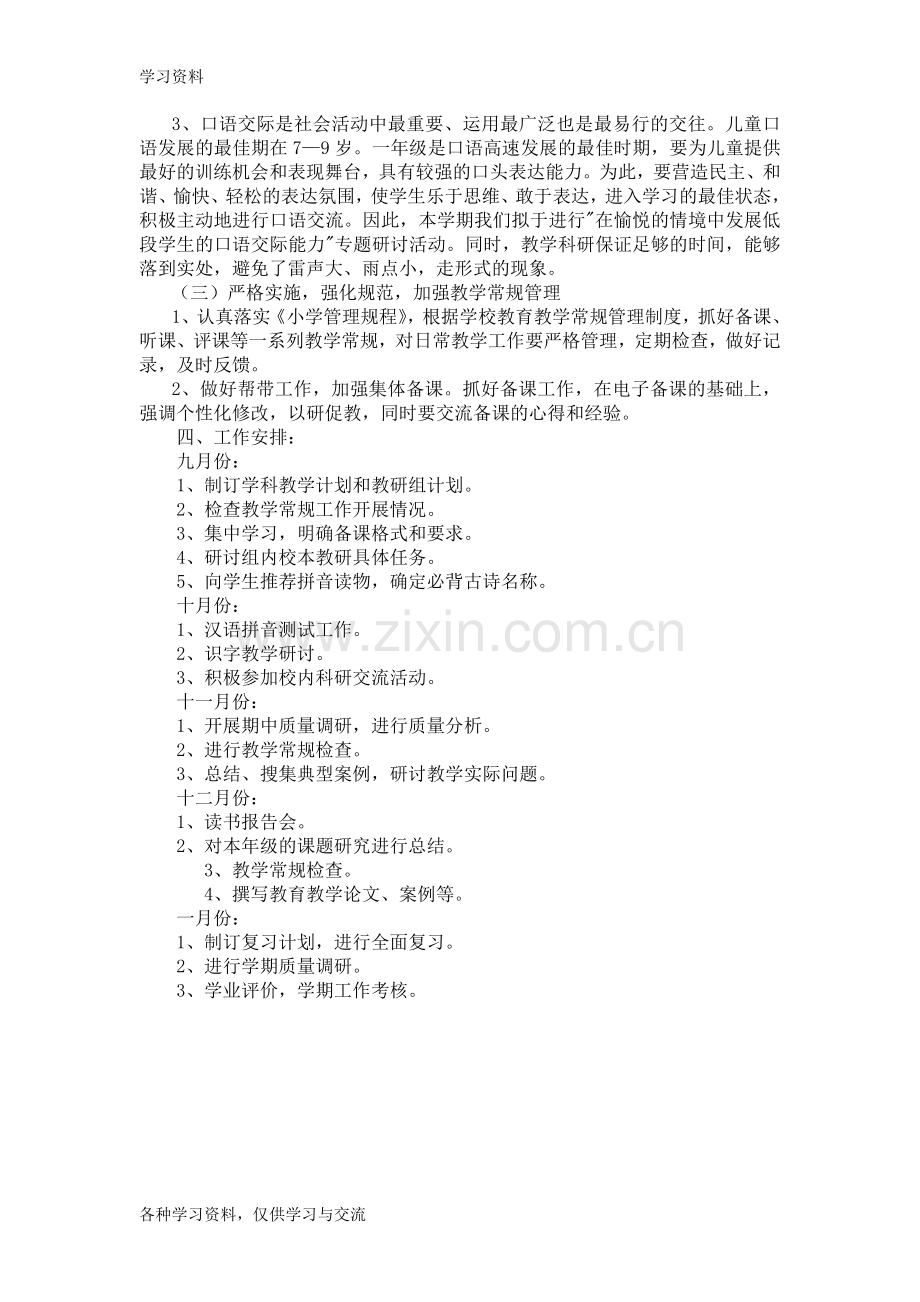 学习资料

3、口语交际是社会活动中最重要、运用最广泛也是最易行的交往。儿童口语发展的最佳期在 7—9 岁。一年级是口语高速发展的最佳时期，要为儿童提供最好的训练机会和表现舞台，具有较强的口头表达能力。为此，要营造民主、和谐、愉快、轻松的表达氛围，使学生乐于思维、敢于表达，进入学习的最佳状态，积极主动地进行口语交流。因此，本学期我们拟于进行"在愉悦的情境中发展低段学生的口语交际能力"专题研讨活动。同时，教学科研保证足够的时间，能够落到实处，避免了雷声大、雨点小，走形式的现象。

（三）严格实施，强化规范，加强教学常规管理

1、认真落实《小学管理规程》，根据学校教育教学常规管理制度，抓好备课、听课、评课等一系列教学常规，对日常教学工作要严格管理，定期检查，做好记录，及时反馈。

2、做好帮带工作，加强集体备课。抓好备课工作，在电子备课的基础上，强调个性化修改，以研促教，同时要交流备课的心得和经验。

四、工作安排：

九月份：

1、制订学科教学计划和教研组计划。

2、检查教学常规工作开展情况。

3、集中学习，明确备课格式和要求。

4、研讨组内校本教研具体任务。

5、向学生推荐拼音读物，确定必背古诗名称。

十月份：

1、汉语拼音测试工作。

2、识字教学研讨。

3、积极参加校内科研交流活动。

十一月份：

1、开展期中质量调研，进行质量分析。

2、进行教学常规检查。

3、总结、搜集典型案例，研讨教学实际问题。

十二月份：

1、读书报告会。

2、对本年级的课题研究进行总结。

3、教学常规检查。

4、撰写教育教学论文、案例等。

一月份：

1、制订复习计划，进行全面复习。

2、进行学期质量调研。

3、学业评价，学期工作考核。

www.zixin.com.cn

各种学习资料，仅供学习与交流